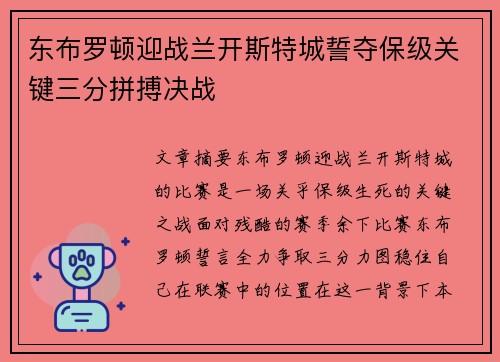 东布罗顿迎战兰开斯特城誓夺保级关键三分拼搏决战

文章摘要东布罗顿迎战兰开斯特城的比赛是一场关乎保级生死的关键之战面对残酷的赛季余下比赛东布罗顿誓言全力争取三分力图稳住自己在联赛中的位置在这一背景下本